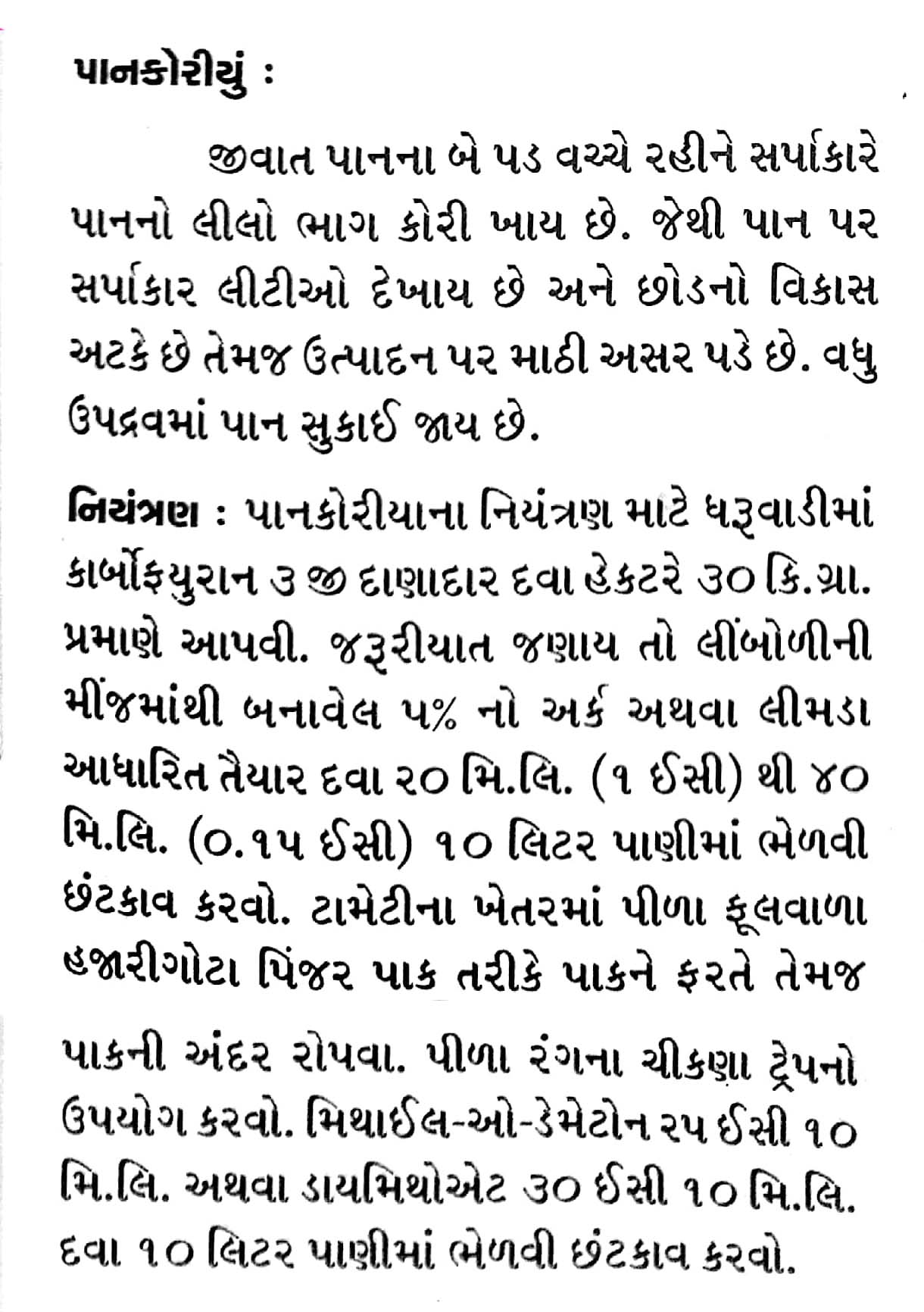 પાનકોરીયું :

જીવાત પાનના બે પડ વચ્ચે રહીને સર્પાકારે પાનનો લીલો ભાગ કોરી ખાય છે. જેથી પાન પર સર્પાકાર લીટીઓ દેખાય છે અને છોડનો વિકાસ અટકે છે તેમજ ઉત્પાદન પર માઠી અસર પડે છે. વધુ ઉપદ્રવમાં પાન સુકાઈ જાય છે.

નિયંત્રણ : પાનકોરીયાના નિયંત્રણ માટે ધરૂવાડીમાં કાર્બોફ્યુરાન ૩ જી દાણાદાર દવા હેકટરે ૩૦ કિ.ગ્રા. પ્રમાણે આપવી. જરૂરીયાત જણાય તો લીંબોળીની મીંજમાંથી બનાવેલ ૫% નો અર્ક અથવા લીમડા આધારિત તૈયાર દવા ૨૦ મિ.લિ. (૧ ઈસી) થી ૪૦ મિ.લિ. (૦.૧૫ ઈસી) ૧૦ લિટર પાણીમાં ભેળવી છંટકાવ કરવો. ટામેટીના ખેતરમાં પીળા ફૂલવાળા હજારીગોટા પિંજર પાક તરીકે પાકને ફરતે તેમજ

પાકની અંદર રોપવા. પીળા રંગના ચીકણા ટ્રેપનો ઉપયોગ કરવો. મિથાઈલ-ઓ-ડેમેટોન ૨૫ ઈસી ૧૦ મિ.લિ. અથવા ડાયમિથોએટ ૩૦ ઈસી ૧૦ મિ.લિ. દવા ૧૦ લિટર પાણીમાં ભેળવી છંટકાવ કરવો.